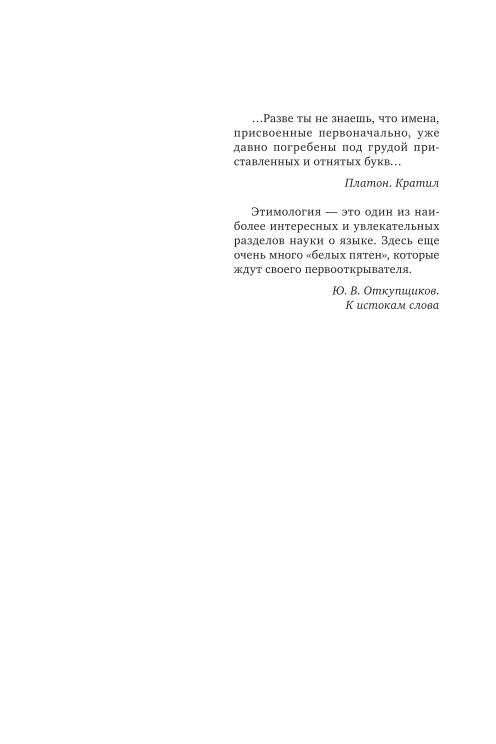 …Разве ты не знаешь, что имена, присвоенные первоначально, уже давно погребены под грудой приставленных и отнятых букв…

Платон. Кратил

Этимология — это один из наиболее интересных и увлекательных разделов науки о языке. Здесь еще очень много «белых пятен», которые ждут своего первооткрывателя.

Ю. В. Откупщиков.
К истокам слова